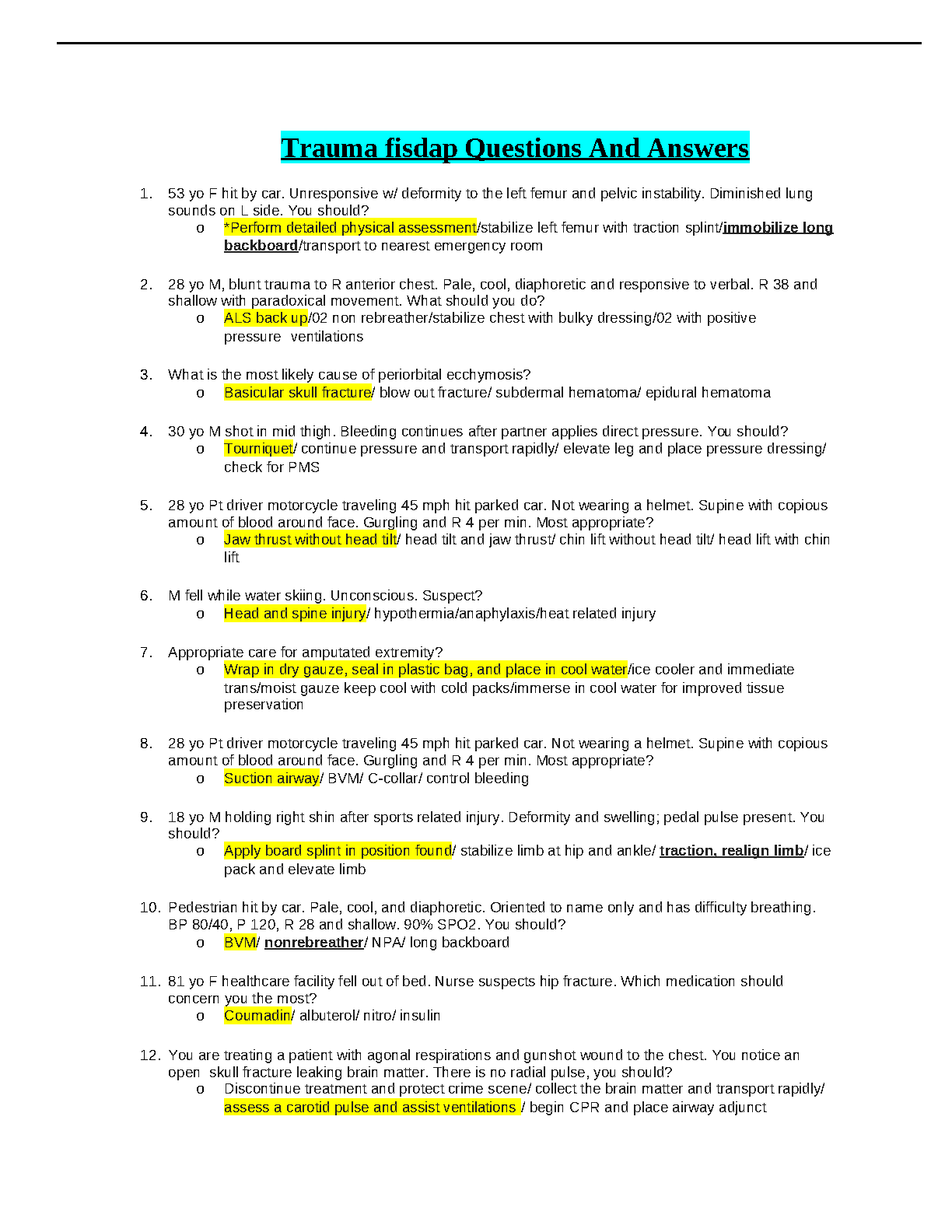 Trauma fisdap Questions And Answers

1. 53 yo F hit by car. Unresponsive w/ deformity to the left femur and pelvic instability. Diminished lung sounds on L side. You should?
o *Perform detailed physical assessment/stabilize left femur with traction splint/immobilize long backboard/transport to nearest emergency room

2. 28 yo M, blunt trauma to R anterior chest. Pale, cool, diaphoretic and responsive to verbal. R 38 and shallow with paradoxical movement. What should you do?
o ALS back up/02 non rebreather/stabilize chest with bulky dressing/02 with positive pressure ventilations

3. What is the most likely cause of periorbital ecchymosis?
o Basicular skull fracture/ blow out fracture/ subdermal hematoma/ epidural hematoma

4. 30 yo M shot in mid thigh. Bleeding continues after partner applies direct pressure. You should?
o Tourniquet/ continue pressure and transport rapidly/ elevate leg and place pressure dressing/ check for PMS

5. 28 yo Pt driver motorcycle traveling 45 mph hit parked car. Not wearing a helmet. Supine with copious amount of blood around face. Gurgling and R 4 per min. Most appropriate?
o Jaw thrust without head tilt/ head tilt and jaw thrust/ chin lift without head tilt/ head lift with chin lift

6. M fell while water skiing. Unconscious. Suspect?
o Head and spine injury/ hypothermia/anaphylaxis/heat related injury

7. Appropriate care for amputated extremity?
o Wrap in dry gauze, seal in plastic bag, and place in cool water/ice cooler and immediate trans/moist gauze keep cool with cold packs/immerse in cool water for improved tissue preservation

8. 28 yo Pt driver motorcycle traveling 45 mph hit parked car. Not wearing a helmet. Supine with copious amount of blood around face. Gurgling and R 4 per min. Most appropriate?
o Suction airway/ BVM/ C-collar/ control bleeding

9. 18 yo M holding right shin after sports related injury. Deformity and swelling; pedal pulse present. You should?
o Apply board splint in position found/ stabilize limb at hip and ankle/ traction, realign limb/ ice pack and elevate limb

10. Pedestrian hit by car. Pale, cool, and diaphoretic. Oriented to name only and has difficulty breathing. BP 80/40, P 120, R 28 and shallow. 90% SPO2. You should?
o BVM/ nonrebreather/ NPA/ long backboard

11. 81 yo F healthcare facility fell out of bed. Nurse suspects hip fracture. Which medication should concern you the most?
o Coumadin/ albuterol/ nitro/ insulin

12. You are treating a patient with agonal respirations and gunshot wound to the chest. You notice an open skull fracture leaking brain matter. There is no radial pulse, you should?
o Discontinue treatment and protect crime scene/ collect the brain matter and transport rapidly/ assess a carotid pulse and assist ventilations / begin CPR and place airway adjunct